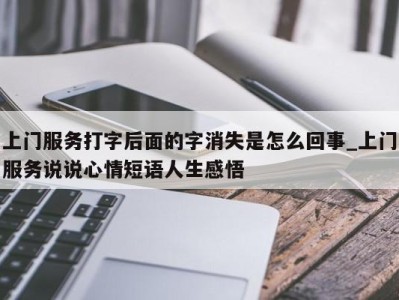 上门服务打字后面的字消失是怎么回事_上门服务说说心情短语人生感悟